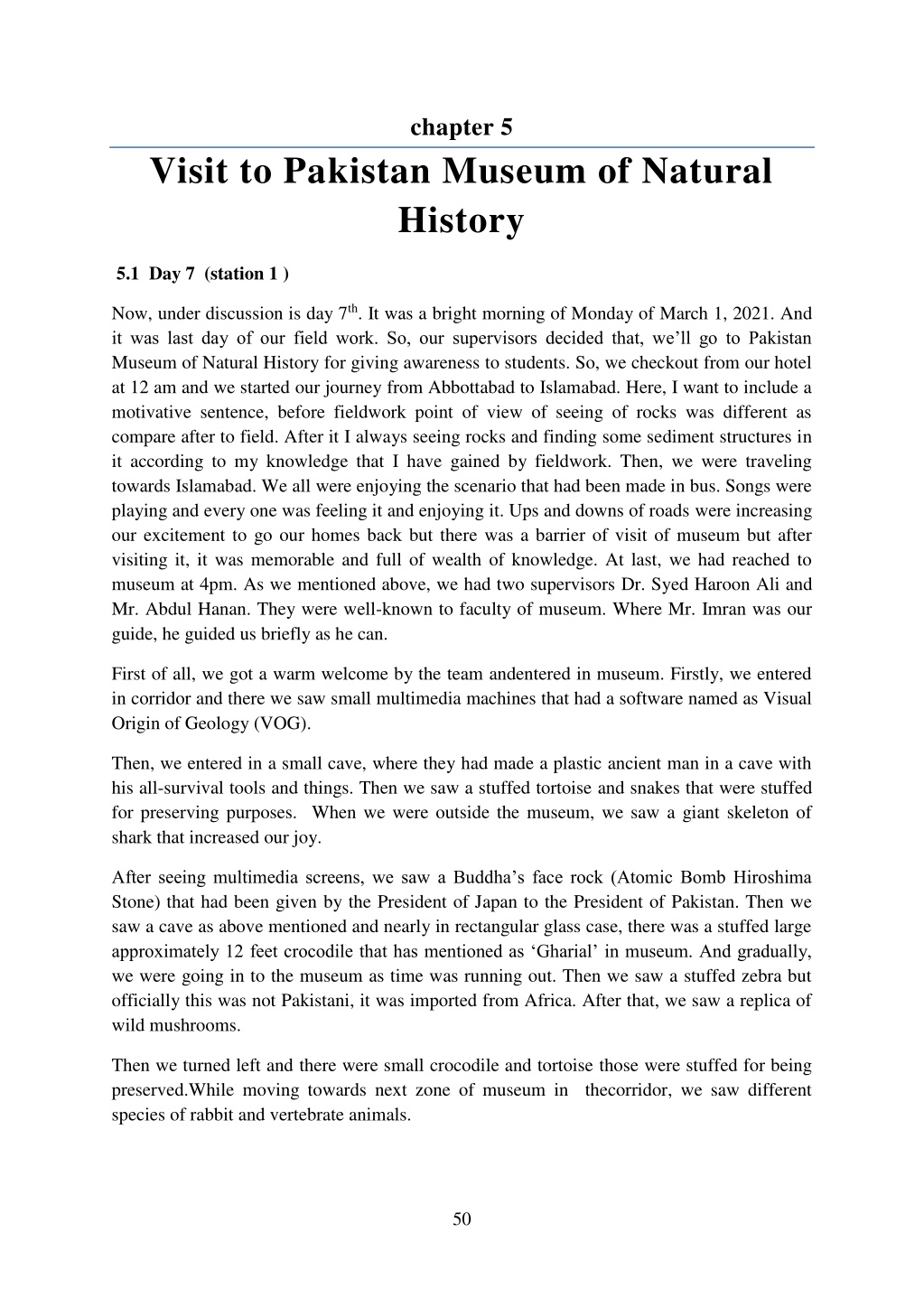 chapter 5

Visit to Pakistan Museum of Natural History

5.1 Day 7 (station 1 )

Now, under discussion is day 7$^{th}$. It was a bright morning of Monday of March 1, 2021. And it was last day of our field work. So, our supervisors decided that, we'll go to Pakistan Museum of Natural History for giving awareness to students. So, we checkout from our hotel at 12 am and we started our journey from Abbottabad to Islamabad. Here, I want to include a motivative sentence, before fieldwork point of view of seeing of rocks was different as compare after to field. After it I always seeing rocks and finding some sediment structures in it according to my knowledge that I have gained by fieldwork. Then, we were traveling towards Islamabad. We all were enjoying the scenario that had been made in bus. Songs were playing and every one was feeling it and enjoying it. Ups and downs of roads were increasing our excitement to go our homes back but there was a barrier of visit of museum but after visiting it, it was memorable and full of wealth of knowledge. At last, we had reached to museum at 4pm. As we mentioned above, we had two supervisors Dr. Syed Haroon Ali and Mr. Abdul Hanan. They were well-known to faculty of museum. Where Mr. Imran was our guide, he guided us briefly as he can.

First of all, we got a warm welcome by the team andentered in museum. Firstly, we entered in corridor and there we saw small multimedia machines that had a software named as Visual Origin of Geology (VOG).

Then, we entered in a small cave, where they had made a plastic ancient man in a cave with his all-survival tools and things. Then we saw a stuffed tortoise and snakes that were stuffed for preserving purposes. When we were outside the museum, we saw a giant skeleton of shark that increased our joy.

After seeing multimedia screens, we saw a Buddha's face rock (Atomic Bomb Hiroshima Stone) that had been given by the President of Japan to the President of Pakistan. Then we saw a cave as above mentioned and nearly in rectangular glass case, there was a stuffed large approximately 12 feet crocodile that has mentioned as 'Gharial' in museum. And gradually, we were going in to the museum as time was running out. Then we saw a stuffed zebra but officially this was not Pakistani, it was imported from Africa. After that, we saw a replica of wild mushrooms.

Then we turned left and there were small crocodile and tortoise those were stuffed for being preserved.While moving towards next zone of museum in thecorridor, we saw different species of rabbit and vertebrate animals.

50